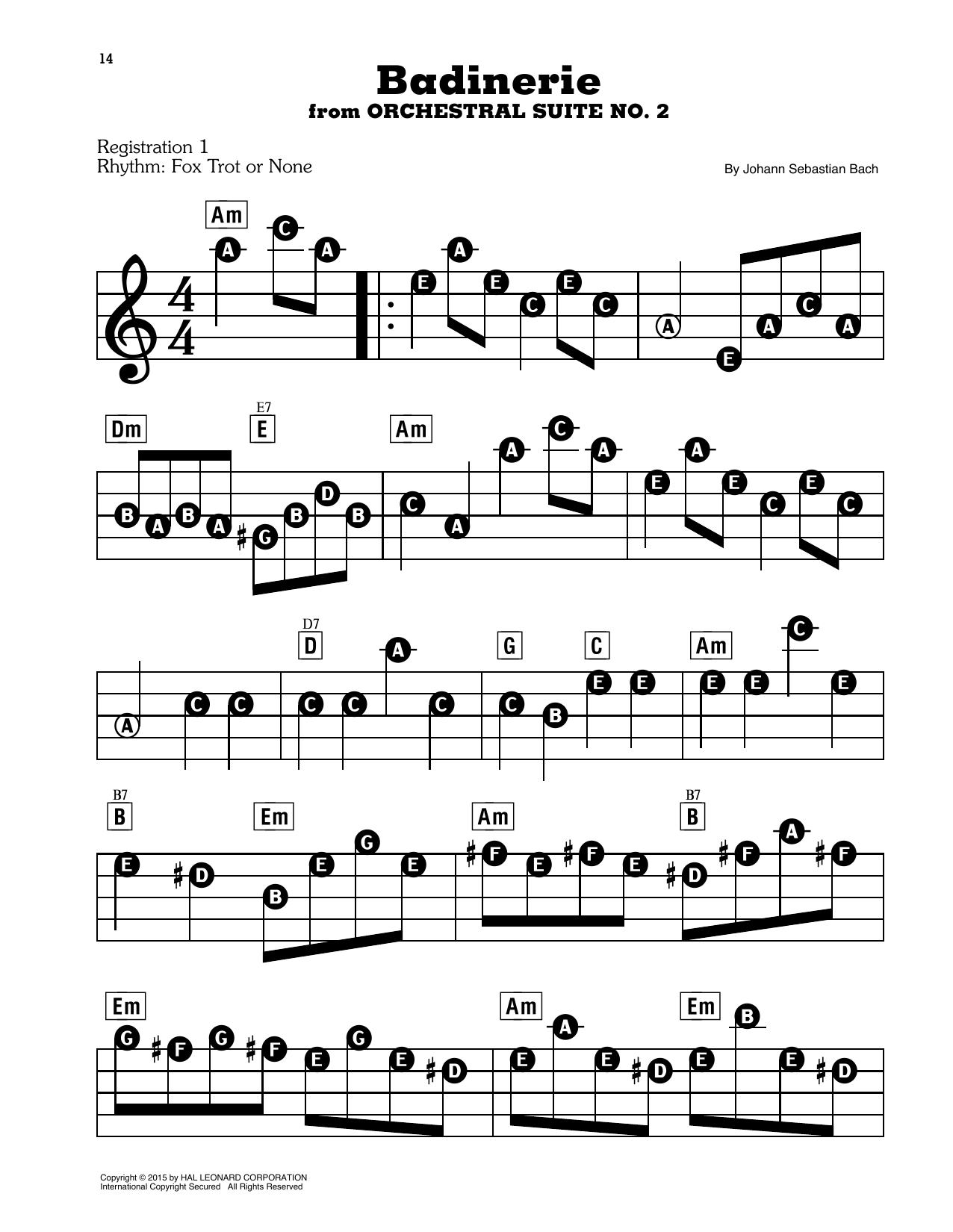 14

Badinerie
from ORCHESTRAL SUITE NO. 2

Registration 1
Rhythm: Fox Trot or None

By Johann Sebastian Bach

Am
A C A E A E C E C A E A C A

Dm E7 E Am
B A B A G B D B C A A C A E A E C E C

D7 D G C Am
A C C C C A C C B E E E E C E

B7 B Em Am B7 B
E D B E G E F E F E D F A F

Em Am Em
G F G F E G E D E A E D E B E D

Copyright © 2015 by HAL LEONARD CORPORATION
International Copyright Secured All Rights Reserved